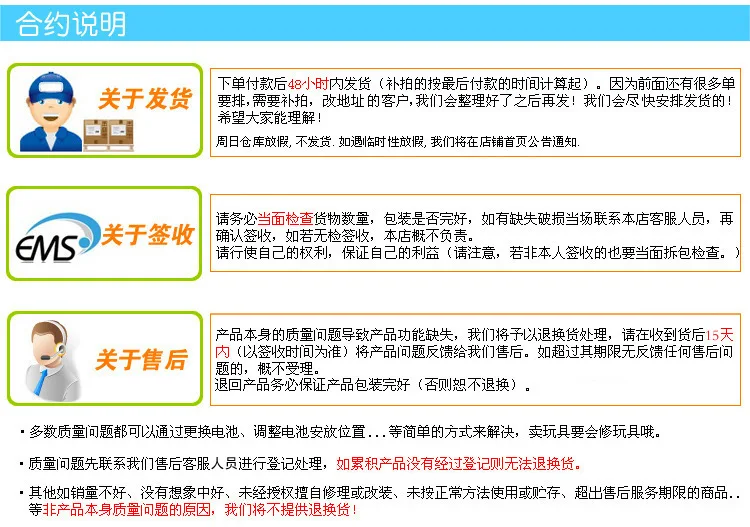 合约说明

关于发货

下单付款后48小时内发货（补拍的按最后付款的时间计算起）。因为前面还有很多单要排，需要补拍，改地址的客户，我们会整理好了之后再发！我们会尽快安排发货的！希望大家能理解！

周日仓库放假，不发货.如遇临时性放假，我们将在店铺首页公告通知.

EMS 关于签收

请务必当面检查货物数量，包装是否完好，如有缺失破损当场联系本店客服人员，再确认签收，如若无检签收，本店概不负责。
请行使自己的权利，保证自己的利益（请注意，若非本人签收的也要当面拆包检查。）

关于售后

产品本身的质量问题导致产品功能缺失，我们将予以退换货处理，请在收到货后15天内（以签收时间为准）将产品问题反馈给我们售后。如超过其期限无反馈任何售后问题的，概不受理。
退回产品务必保证产品包装完好（否则恕不退换）。

• 多数质量问题都可以通过更换电池、调整电池安放位置...等简单的方式来解决，卖玩具要会修玩具哦。

• 质量问题先联系我们售后客服人员进行登记处理，如累积产品没有经过登记则无法退换货。

• 其他如销量不好、没有想象中好、未经授权擅自修理或改装、未按正常方法使用或贮存、超出售后服务期限的商品..等非产品本身质量问题的原因，我们将不提供退换货！